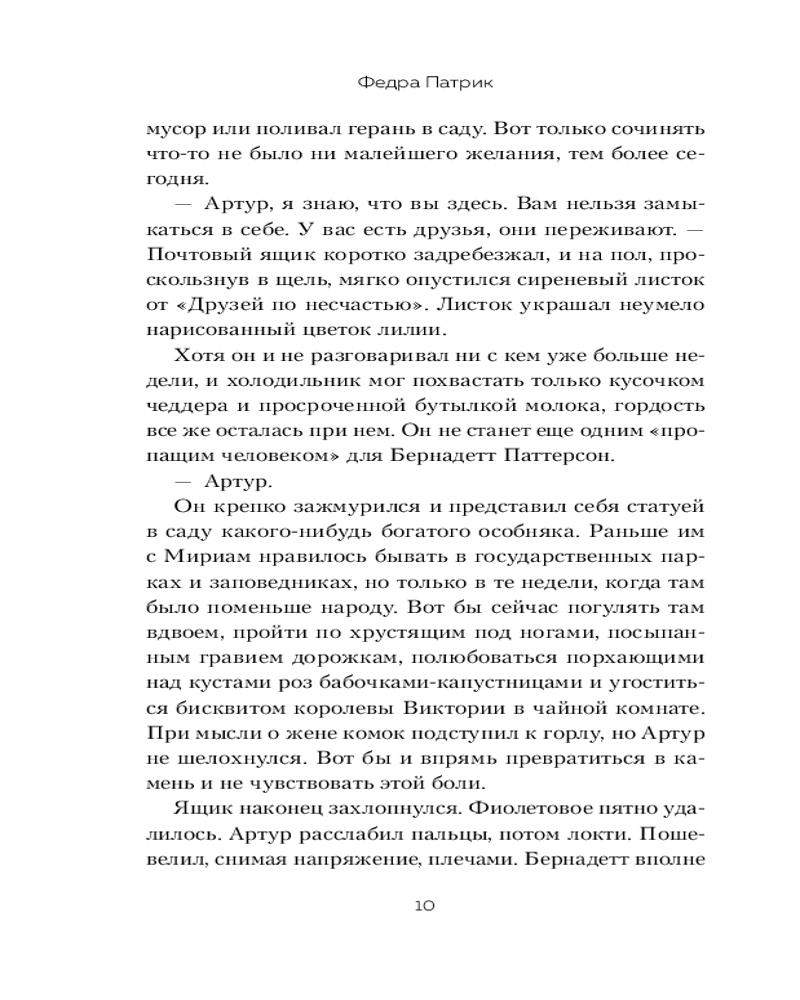 Федра Патрик

мусор или поливал герань в саду. Вот только сочинять что-то не было ни малейшего желания, тем более сегодня.

— Артур, я знаю, что вы здесь. Вам нельзя замыкаться в себе. У вас есть друзья, они переживают. — Почтовый ящик коротко задребезжал, и на пол, проскользнув в щель, мягко опустился сиреневый листок от «Друзей по несчастью». Листок украшал неумело нарисованный цветок лилии.

Хотя он и не разговаривал ни с кем уже больше недели, и холодильник мог похвастать только кусочком чеддера и просроченной бутылкой молока, гордость все же осталась при нем. Он не станет еще одним «пропащим человеком» для Бернадетт Паттерсон.

— Артур.

Он крепко зажмурился и представил себя статуей в саду какого-нибудь богатого особняка. Раньше им с Мириам нравилось бывать в государственных парках и заповедниках, но только в те недели, когда там было поменьше народу. Вот бы сейчас погулять там вдвоем, пройти по хрустящим под ногами, посыпанным гравием дорожкам, полюбоваться порхающими над кустами роз бабочками-капустницами и угоститься бисквитом королевы Виктории в чайной комнате. При мысли о жене комок подступил к горлу, но Артур не шелохнулся. Вот бы и впрямь превратиться в камень и не чувствовать этой боли.

Ящик наконец захлопнулся. Фиолетовое пятно удалилось. Артур расслабил пальцы, потом локти. Пошевелил, снимая напряжение, плечами. Бернадетт вполне

10